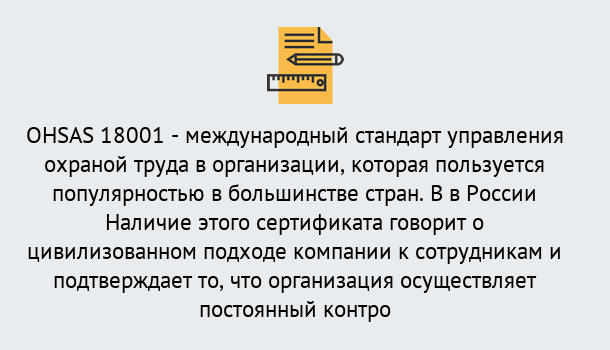 OHSAS 18001 - международный стандарт управления охраной труда в организации, которая пользуется популярностью в большинстве стран. В в России Наличие этого сертификата говорит о цивилизованном подходе компании к сотрудникам и подтверждает то, что организация осуществляет постоянный контро